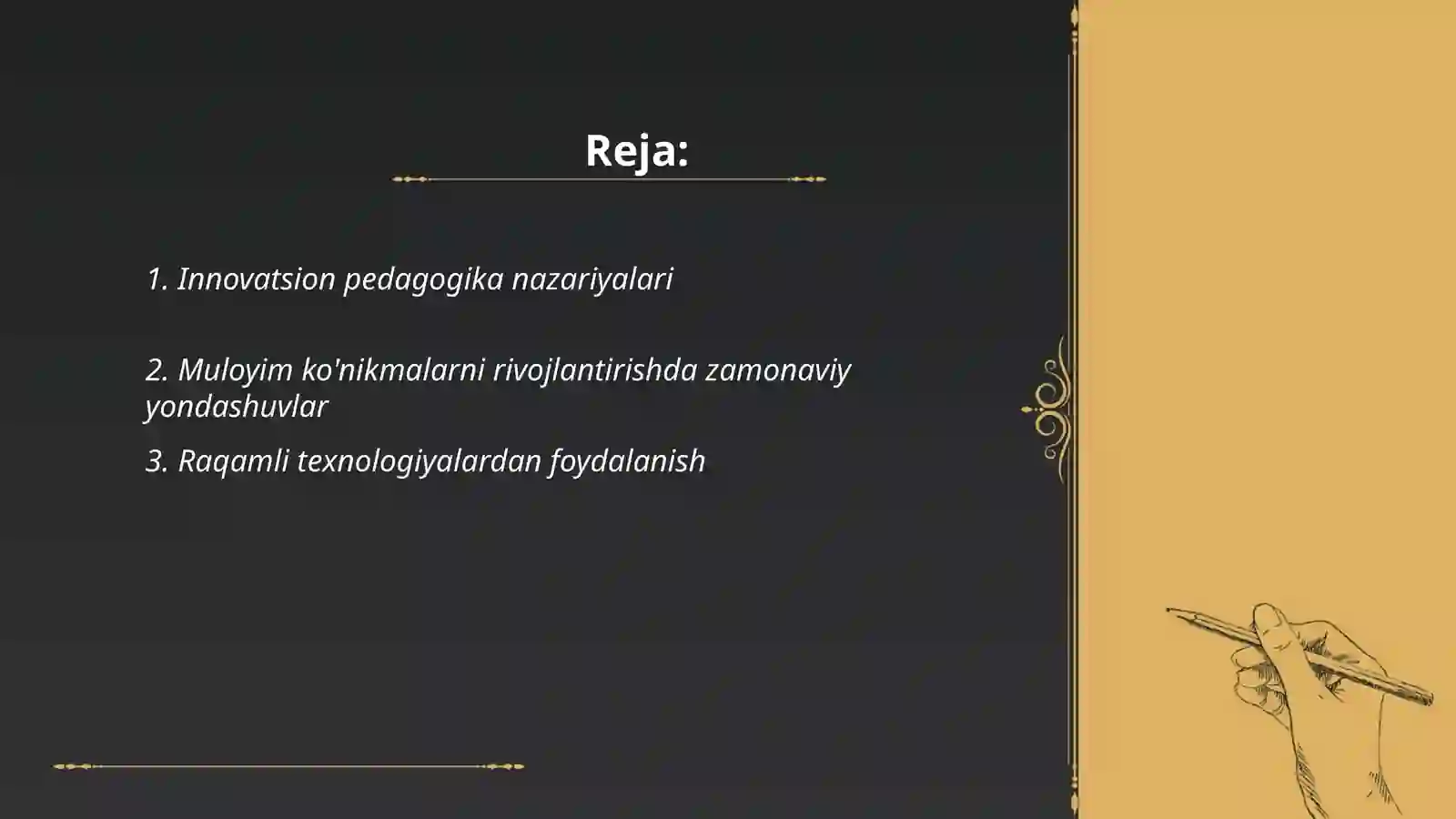 Reja:

1. Innovatsion pedagogika nazariyalari

2. Muloyim ko'nikmalarni rivojlantirishda zamonaviy yondashuvlar

3. Raqamli texnologiyalardan foydalanish